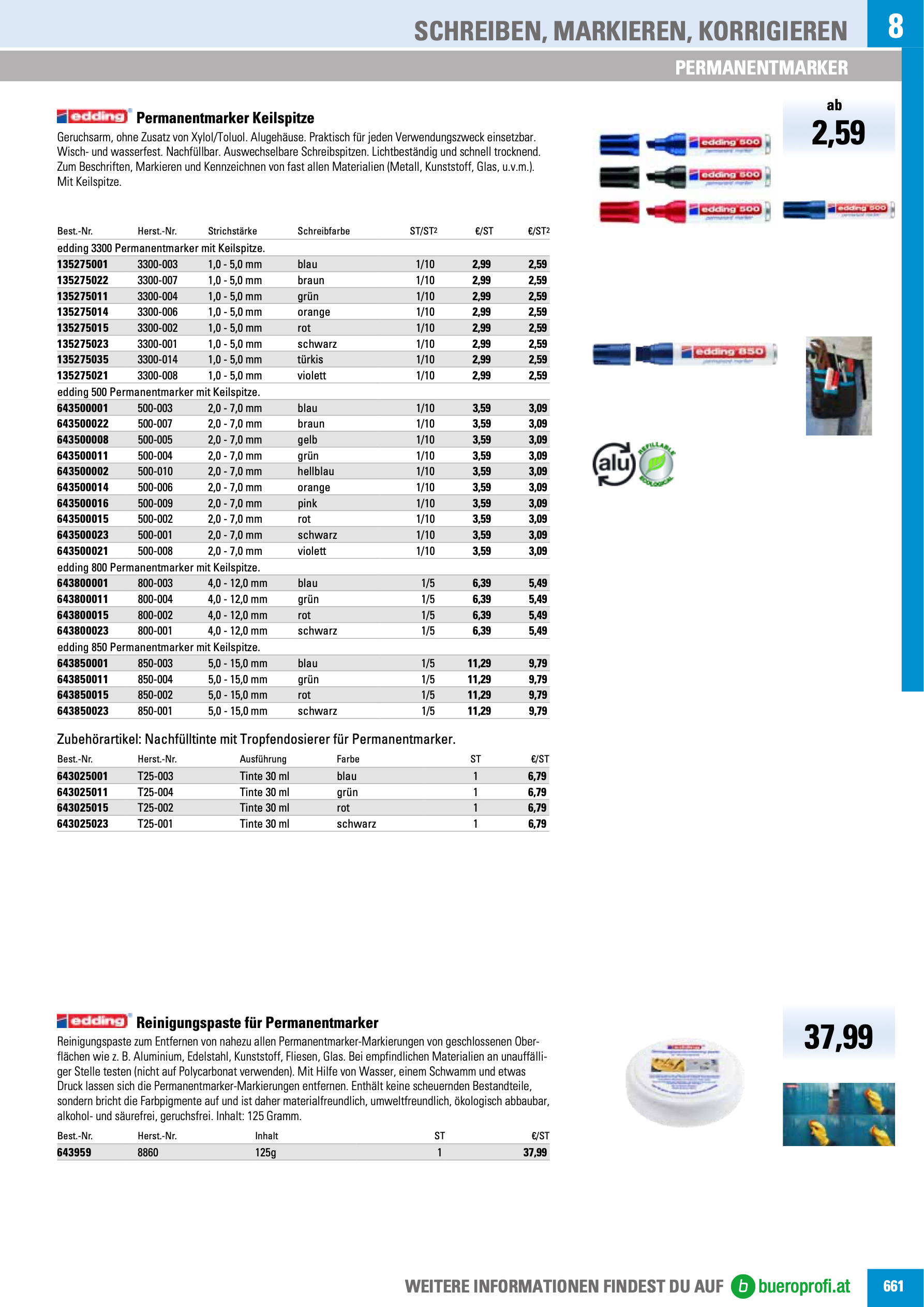 SCHREIBEN, MARKIEREN, KORRIGIEREN

8

PERMANENTMARKER

edding Permanentmarker Keilspitze

Geruchsarm, ohne Zusatz von Xylol/Toluol. Alugehäuse. Praktisch für jeden Verwendungszweck einsetzbar. Wisch- und wasserfest. Nachfüllbar. Auswechselbare Schreibspitzen. Lichtbeständig und schnell trocknend. Zum Beschriften, Markieren und Kennzeichnen von fast allen Materialien (Metall, Kunststoff, Glas, u.v.m.). Mit Keilspitze.

ab
2,59

edding 500
edding 500
edding 500
edding 500
edding 850

alu
REFILLABLE ECOLOGICAL

| Best.-Nr. | Herst.-Nr. | Strichstärke | Schreibfarbe | ST/ST2 | €/ST | €/ST2 |
|---|---|---|---|---|---|---|
| edding 3300 Permanentmarker mit Keilspitze. | | | | | | |
| 135275001 | 3300-003 | 1,0 - 5,0 mm | blau | 1/10 | 2,99 | 2,59 |
| 135275022 | 3300-007 | 1,0 - 5,0 mm | braun | 1/10 | 2,99 | 2,59 |
| 135275011 | 3300-004 | 1,0 - 5,0 mm | grün | 1/10 | 2,99 | 2,59 |
| 135275014 | 3300-006 | 1,0 - 5,0 mm | orange | 1/10 | 2,99 | 2,59 |
| 135275015 | 3300-002 | 1,0 - 5,0 mm | rot | 1/10 | 2,99 | 2,59 |
| 135275023 | 3300-001 | 1,0 - 5,0 mm | schwarz | 1/10 | 2,99 | 2,59 |
| 135275035 | 3300-014 | 1,0 - 5,0 mm | türkis | 1/10 | 2,99 | 2,59 |
| 135275021 | 3300-008 | 1,0 - 5,0 mm | violett | 1/10 | 2,99 | 2,59 |
| edding 500 Permanentmarker mit Keilspitze. | | | | | | |
| 643500001 | 500-003 | 2,0 - 7,0 mm | blau | 1/10 | 3,59 | 3,09 |
| 643500022 | 500-007 | 2,0 - 7,0 mm | braun | 1/10 | 3,59 | 3,09 |
| 643500008 | 500-005 | 2,0 - 7,0 mm | gelb | 1/10 | 3,59 | 3,09 |
| 643500011 | 500-004 | 2,0 - 7,0 mm | grün | 1/10 | 3,59 | 3,09 |
| 643500002 | 500-010 | 2,0 - 7,0 mm | hellblau | 1/10 | 3,59 | 3,09 |
| 643500014 | 500-006 | 2,0 - 7,0 mm | orange | 1/10 | 3,59 | 3,09 |
| 643500016 | 500-009 | 2,0 - 7,0 mm | pink | 1/10 | 3,59 | 3,09 |
| 643500015 | 500-002 | 2,0 - 7,0 mm | rot | 1/10 | 3,59 | 3,09 |
| 643500023 | 500-001 | 2,0 - 7,0 mm | schwarz | 1/10 | 3,59 | 3,09 |
| 643500021 | 500-008 | 2,0 - 7,0 mm | violett | 1/10 | 3,59 | 3,09 |
| edding 800 Permanentmarker mit Keilspitze. | | | | | | |
| 643800001 | 800-003 | 4,0 - 12,0 mm | blau | 1/5 | 6,39 | 5,49 |
| 643800011 | 800-004 | 4,0 - 12,0 mm | grün | 1/5 | 6,39 | 5,49 |
| 643800015 | 800-002 | 4,0 - 12,0 mm | rot | 1/5 | 6,39 | 5,49 |
| 643800023 | 800-001 | 4,0 - 12,0 mm | schwarz | 1/5 | 6,39 | 5,49 |
| edding 850 Permanentmarker mit Keilspitze. | | | | | | |
| 643850001 | 850-003 | 5,0 - 15,0 mm | blau | 1/5 | 11,29 | 9,79 |
| 643850011 | 850-004 | 5,0 - 15,0 mm | grün | 1/5 | 11,29 | 9,79 |
| 643850015 | 850-002 | 5,0 - 15,0 mm | rot | 1/5 | 11,29 | 9,79 |
| 643850023 | 850-001 | 5,0 - 15,0 mm | schwarz | 1/5 | 11,29 | 9,79 |

Zubehörartikel: Nachfülltinte mit Tropfendosierer für Permanentmarker.

| Best.-Nr. | Herst.-Nr. | Ausführung | Farbe | ST | €/ST |
|---|---|---|---|---|---|
| 643025001 | T25-003 | Tinte 30 ml | blau | 1 | 6,79 |
| 643025011 | T25-004 | Tinte 30 ml | grün | 1 | 6,79 |
| 643025015 | T25-002 | Tinte 30 ml | rot | 1 | 6,79 |
| 643025023 | T25-001 | Tinte 30 ml | schwarz | 1 | 6,79 |

edding Reinigungspaste für Permanentmarker

Reinigungspaste zum Entfernen von nahezu allen Permanentmarker-Markierungen von geschlossenen Oberflächen wie z. B. Aluminium, Edelstahl, Kunststoff, Fliesen, Glas. Bei empfindlichen Materialien an unauffälliger Stelle testen (nicht auf Polycarbonat verwenden). Mit Hilfe von Wasser, einem Schwamm und etwas Druck lassen sich die Permanentmarker-Markierungen entfernen. Enthält keine scheuernden Bestandteile, sondern bricht die Farbpigmente auf und ist daher materialfreundlich, umweltfreundlich, ökologisch abbaubar, alkohol- und säurefrei, geruchsfrei. Inhalt: 125 Gramm.

37,99

| Best.-Nr. | Herst.-Nr. | Inhalt | ST | €/ST |
|---|---|---|---|---|
| 643959 | 8860 | 125g | 1 | 37,99 |

WEITERE INFORMATIONEN FINDEST DU AUF b bueroprofi.at

661